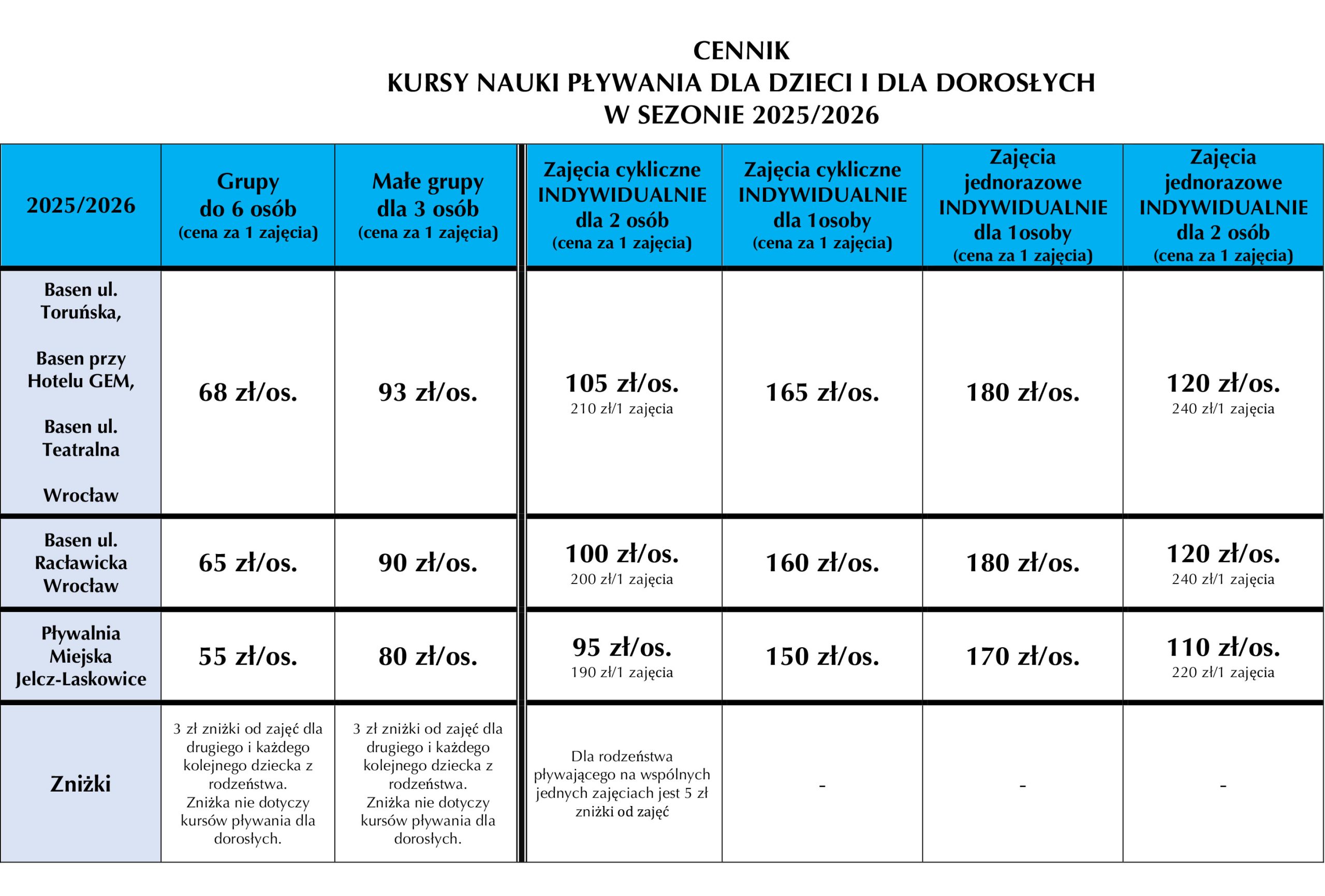 CENNIK
KURSY NAUKI PŁYWANIA DLA DZIECI I DLA DOROSŁYCH
W SEZONIE 2025/2026

| 2025/2026 | Grupy do 6 osób (cena za 1 zajęcia) | Małe grupy dla 3 osób (cena za 1 zajęcia) | Zajęcia cykliczne INDYWIDUALNIE dla 2 osób (cena za 1 zajęcia) | Zajęcia cykliczne INDYWIDUALNIE dla 1osoby (cena za 1 zajęcia) | Zajęcia jednorazowe INDYWIDUALNIE dla 1osoby (cena za 1 zajęcia) | Zajęcia jednorazowe INDYWIDUALNIE dla 2 osób (cena za 1 zajęcia) |
|---|---|---|---|---|---|---|
| Basen ul. Toruńska, Basen przy Hotelu GEM, Basen ul. Teatralna Wrocław | 68 zł/os. | 93 zł/os. | 105 zł/os. 210 zł/1 zajęcia | 165 zł/os. | 180 zł/os. | 120 zł/os. 240 zł/1 zajęcia |
| Basen ul. Racławicka Wrocław | 65 zł/os. | 90 zł/os. | 100 zł/os. 200 zł/1 zajęcia | 160 zł/os. | 180 zł/os. | 120 zł/os. 240 zł/1 zajęcia |
| Pływalnia Miejska Jelcz-Laskowice | 55 zł/os. | 80 zł/os. | 95 zł/os. 190 zł/1 zajęcia | 150 zł/os. | 170 zł/os. | 110 zł/os. 220 zł/1 zajęcia |
| Zniżki | 3 zł zniżki od zajęć dla drugiego i każdego kolejnego dziecka z rodzeństwa. Zniżka nie dotyczy kursów pływania dla dorosłych. | 3 zł zniżki od zajęć dla drugiego i każdego kolejnego dziecka z rodzeństwa. Zniżka nie dotyczy kursów pływania dla dorosłych. | Dla rodzeństwa pływającego na wspólnych jednych zajęciach jest 5 zł zniżki od zajęć | - | - | - |